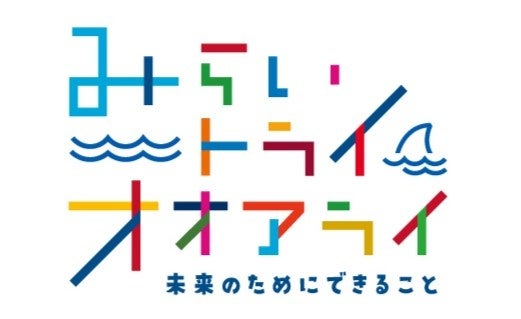 みらい
トライ
オオアライ
未来のためにできること